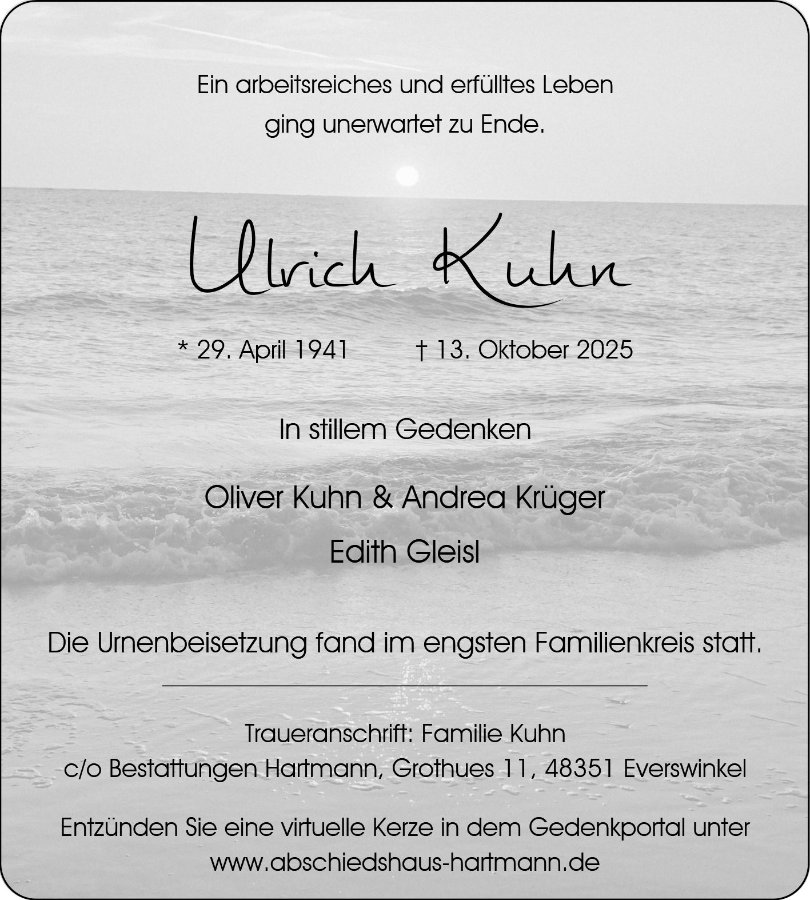 Ein arbeitsreiches und erfülltes Leben ging unerwartet zu Ende.

Ulrich Kuhn

* 29. April 1941 † 13. Oktober 2025

In stillem Gedenken

Oliver Kuhn & Andrea Krüger

Edith Gleisl

Die Urnenbeisetzung fand im engsten Familienkreis statt.

Traueranschrift: Familie Kuhn
c/o Bestattungen Hartmann, Grothues 11, 48351 Everswinkel

Entzünden Sie eine virtuelle Kerze in dem Gedenkportal unter www.abschiedshaus-hartmann.de